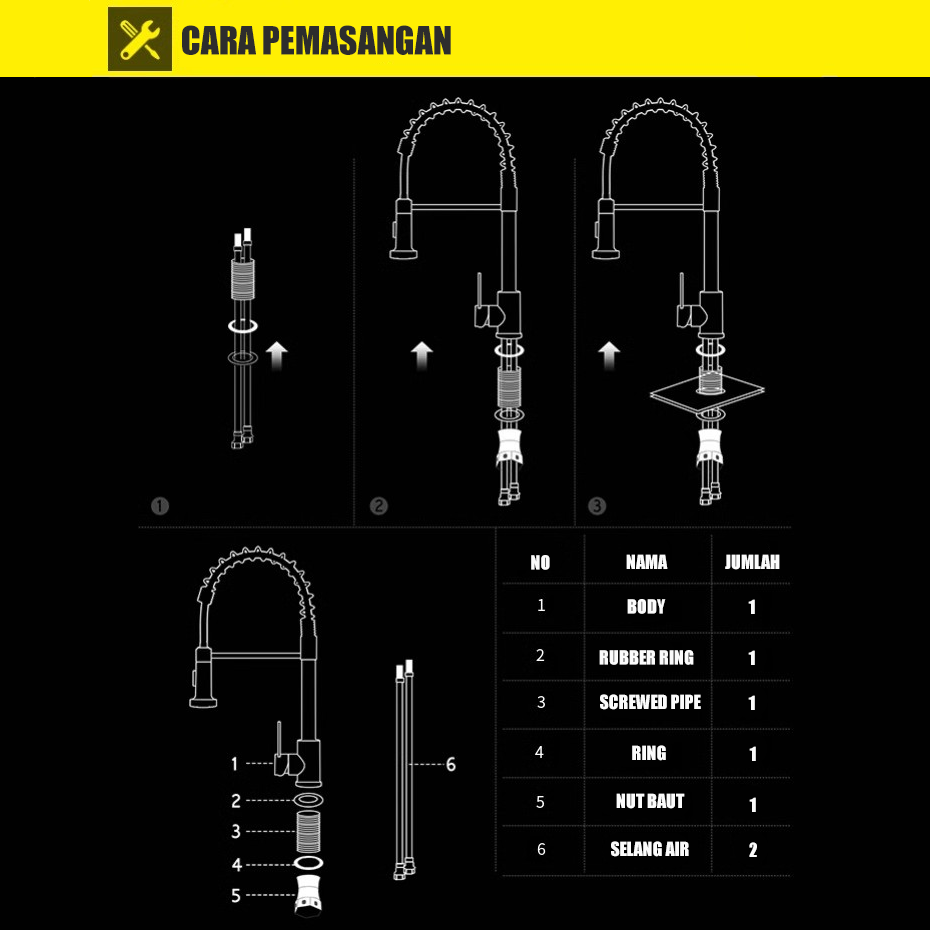 CARA PEMASANGAN

1

2

3

1

2

3

4

5

6

| NO | NAMA | JUMLAH |
|---|---|---|
| 1 | BODY | 1 |
| 2 | RUBBER RING | 1 |
| 3 | SCREWED PIPE | 1 |
| 4 | RING | 1 |
| 5 | NUT BAUT | 1 |
| 6 | SELANG AIR | 2 |